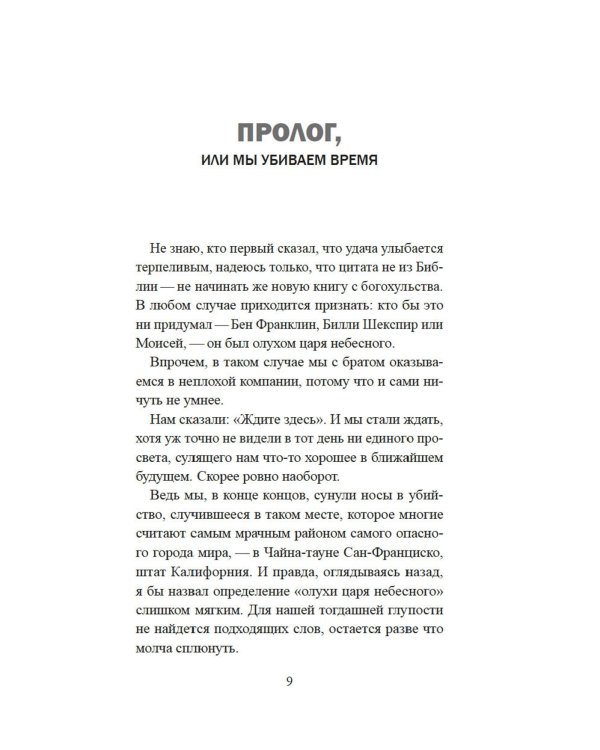 ПРОЛОГ,
ИЛИ МЫ УБИВАЕМ ВРЕМЯ

Не знаю, кто первый сказал, что удача улыбается терпеливым, надеюсь только, что цитата не из Библии — не начинать же новую книгу с богохульства. В любом случае приходится признать: кто бы это ни придумал — Бен Франклин, Билли Шекспир или Моисей, — он был олухом царя небесного.

Впрочем, в таком случае мы с братом оказываемся в неплохой компании, потому что и сами ничуть не умнее.

Нам сказали: «Ждите здесь». И мы стали ждать, хотя уж точно не видели в тот день ни единого просвета, сулящего нам что-то хорошее в ближайшем будущем. Скорее ровно наоборот.

Ведь мы, в конце концов, сунули носы в убийство, случившееся в таком месте, которое многие считают самым мрачным районом самого опасного города мира, — в Чайна-тауне Сан-Франциско, штат Калифорния. И правда, оглядываясь назад, я бы назвал определение «олухи царя небесного» слишком мягким. Для нашей тогдашней глупости не найдется подходящих слов, остается разве что молча сплюнуть.

9